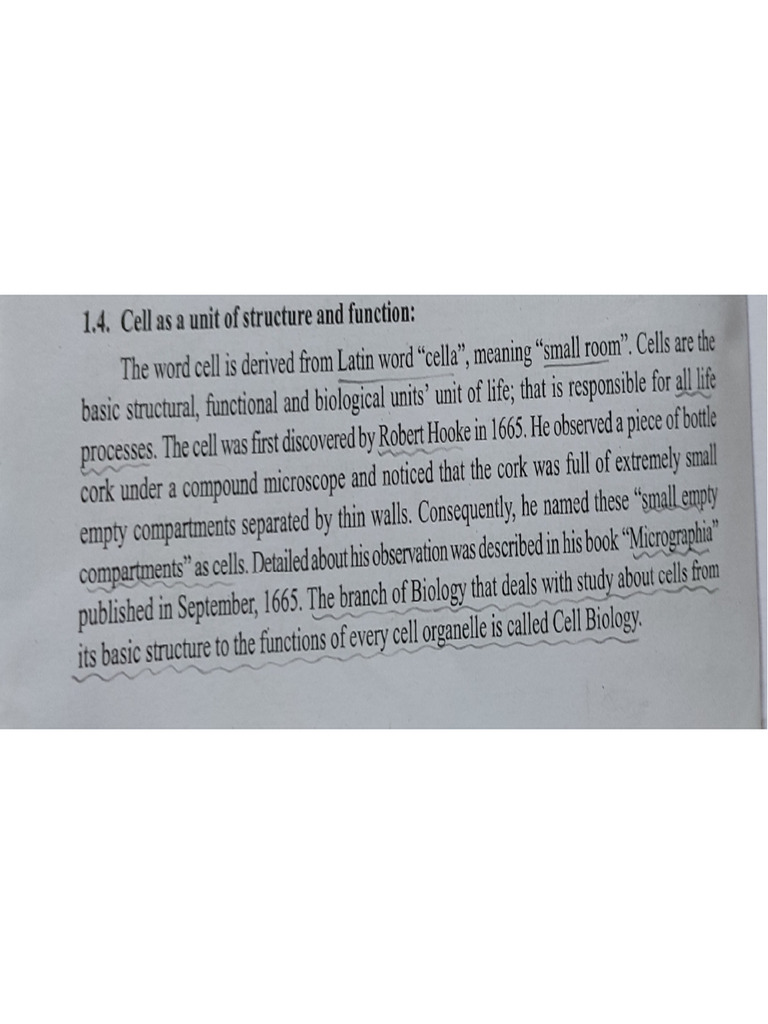 1.4. Cell as a unit of structure and function:

The word cell is derived from Latin word "cella", meaning "small room". Cells are the basic structural, functional and biological units' unit of life; that is responsible for all life processes. The cell was first discovered by Robert Hooke in 1665. He observed a piece of bottle cork under a compound microscope and noticed that the cork was full of extremely small empty compartments separated by thin walls. Consequently, he named these "small empty compartments" as cells. Detailed about his observation was described in his book "Micrographia" published in September, 1665. The branch of Biology that deals with study about cells from its basic structure to the functions of every cell organelle is called Cell Biology.